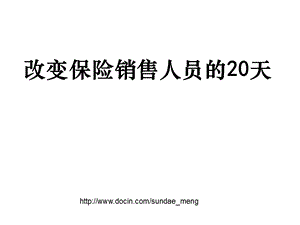 改变保险销售人员的20天

http://www.docin.com/sundae_meng